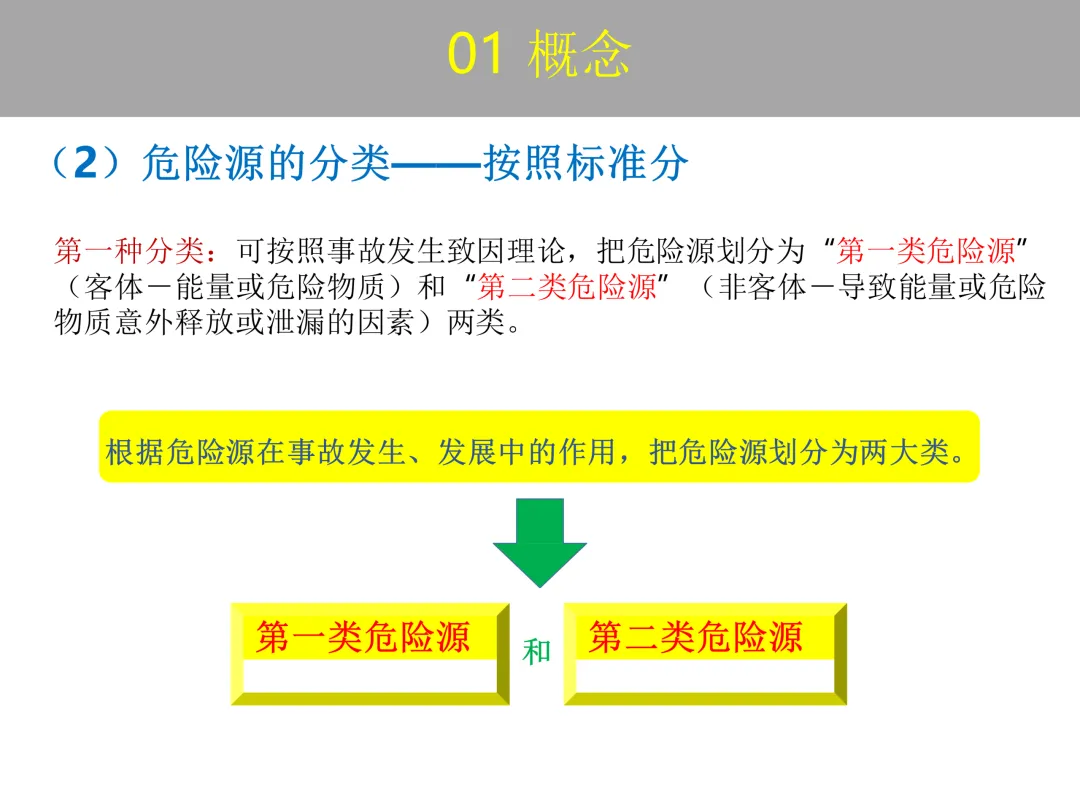 01 概念

（2）危险源的分类——按照标准分

第一种分类：可按照事故发生致因理论，把危险源划分为“第一类危险源”（客体－能量或危险物质）和“第二类危险源”（非客体－导致能量或危险物质意外释放或泄漏的因素）两类。

根据危险源在事故发生、发展中的作用，把危险源划分为两大类。

第一类危险源

和

第二类危险源